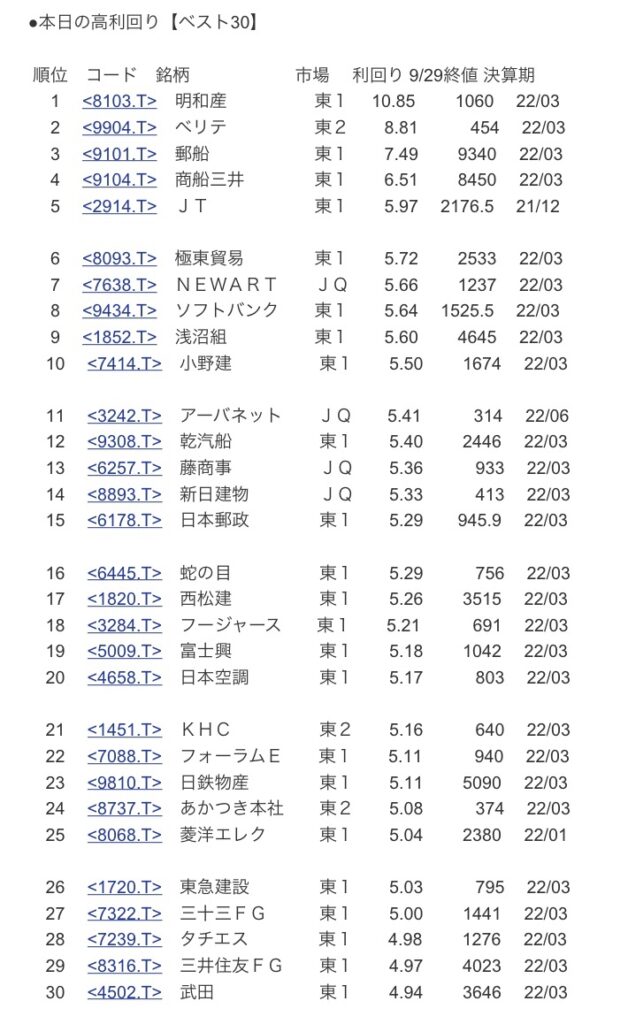 ●本日の高利回り【ベスト30】

| 順位 | コード | 銘柄 | 市場 | 利回り | 9/29終値 | 決算期 |
|---|---|---|---|---|---|---|
| 1 | <8103.T> | 明和産 | 東１ | 10.85 | 1060 | 22/03 |
| 2 | <9904.T> | ベリテ | 東２ | 8.81 | 454 | 22/03 |
| 3 | <9101.T> | 郵船 | 東１ | 7.49 | 9340 | 22/03 |
| 4 | <9104.T> | 商船三井 | 東１ | 6.51 | 8450 | 22/03 |
| 5 | <2914.T> | ＪＴ | 東１ | 5.97 | 2176.5 | 21/12 |
| 6 | <8093.T> | 極東貿易 | 東１ | 5.72 | 2533 | 22/03 |
| 7 | <7638.T> | ＮＥＷＡＲＴ | ＪＱ | 5.66 | 1237 | 22/03 |
| 8 | <9434.T> | ソフトバンク | 東１ | 5.64 | 1525.5 | 22/03 |
| 9 | <1852.T> | 浅沼組 | 東１ | 5.60 | 4645 | 22/03 |
| 10 | <7414.T> | 小野建 | 東１ | 5.50 | 1674 | 22/03 |
| 11 | <3242.T> | アーバネット | ＪＱ | 5.41 | 314 | 22/06 |
| 12 | <9308.T> | 乾汽船 | 東１ | 5.40 | 2446 | 22/03 |
| 13 | <6257.T> | 藤商事 | ＪＱ | 5.36 | 933 | 22/03 |
| 14 | <8893.T> | 新日建物 | ＪＱ | 5.33 | 413 | 22/03 |
| 15 | <6178.T> | 日本郵政 | 東１ | 5.29 | 945.9 | 22/03 |
| 16 | <6445.T> | 蛇の目 | 東１ | 5.29 | 756 | 22/03 |
| 17 | <1820.T> | 西松建 | 東１ | 5.26 | 3515 | 22/03 |
| 18 | <3284.T> | フージャース | 東１ | 5.21 | 691 | 22/03 |
| 19 | <5009.T> | 富士興 | 東１ | 5.18 | 1042 | 22/03 |
| 20 | <4658.T> | 日本空調 | 東１ | 5.17 | 803 | 22/03 |
| 21 | <1451.T> | ＫＨＣ | 東２ | 5.16 | 640 | 22/03 |
| 22 | <7088.T> | フォーラムＥ | 東１ | 5.11 | 940 | 22/03 |
| 23 | <9810.T> | 日鉄物産 | 東１ | 5.11 | 5090 | 22/03 |
| 24 | <8737.T> | あかつき本社 | 東２ | 5.08 | 374 | 22/03 |
| 25 | <8068.T> | 菱洋エレク | 東１ | 5.04 | 2380 | 22/01 |
| 26 | <1720.T> | 東急建設 | 東１ | 5.03 | 795 | 22/03 |
| 27 | <7322.T> | 三十三ＦＧ | 東１ | 5.00 | 1441 | 22/03 |
| 28 | <7239.T> | タチエス | 東１ | 4.98 | 1276 | 22/03 |
| 29 | <8316.T> | 三井住友ＦＧ | 東１ | 4.97 | 4023 | 22/03 |
| 30 | <4502.T> | 武田 | 東１ | 4.94 | 3646 | 22/03 |